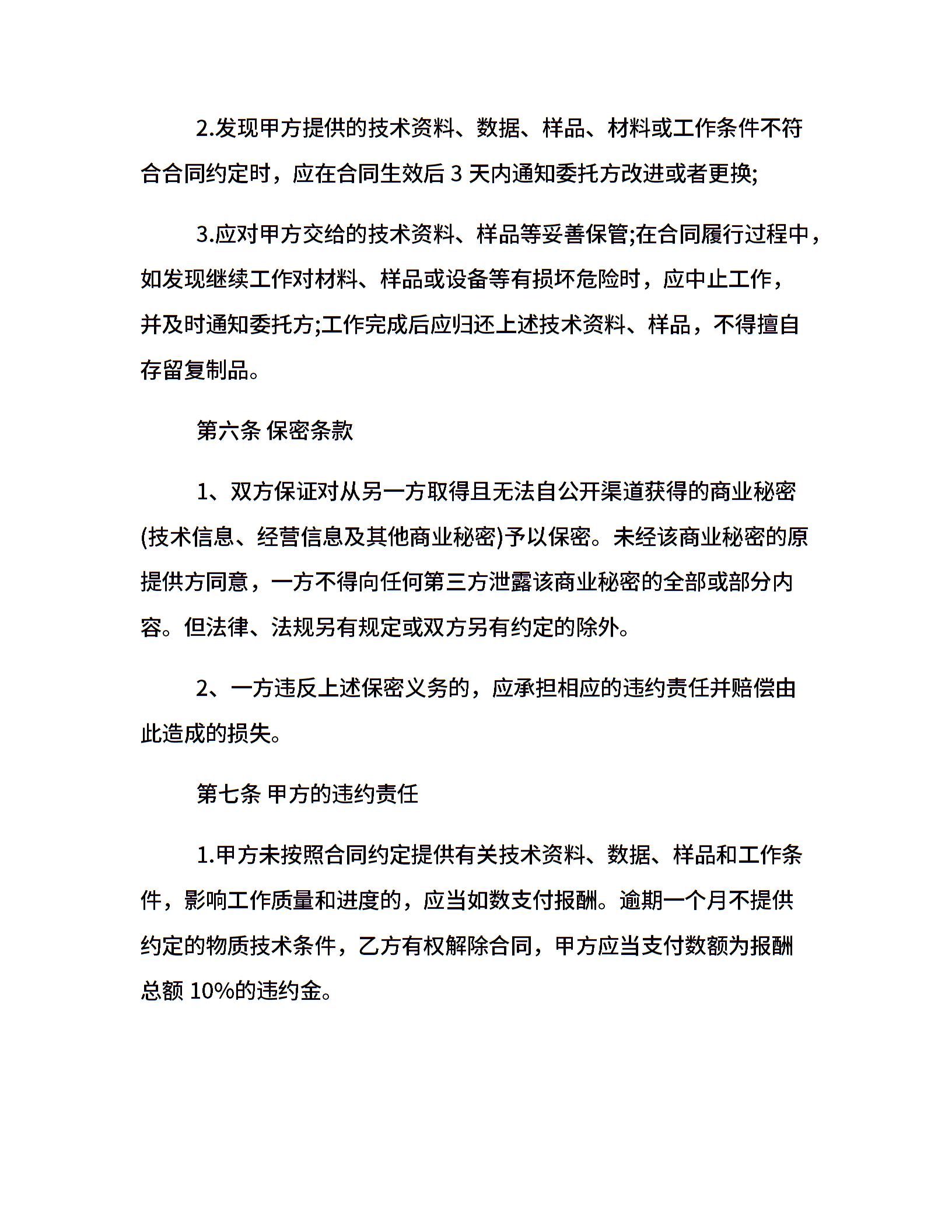 2.发现甲方提供的技术资料、数据、样品、材料或工作条件不符合合同约定时，应在合同生效后 3 天内通知委托方改进或者更换;

3.应对甲方交给的技术资料、样品等妥善保管;在合同履行过程中，如发现继续工作对材料、样品或设备等有损坏危险时，应中止工作，并及时通知委托方;工作完成后应归还上述技术资料、样品，不得擅自存留复制品。

第六条 保密条款

1、双方保证对从另一方取得且无法自公开渠道获得的商业秘密(技术信息、经营信息及其他商业秘密)予以保密。未经该商业秘密的原提供方同意，一方不得向任何第三方泄露该商业秘密的全部或部分内容。但法律、法规另有规定或双方另有约定的除外。

2、一方违反上述保密义务的，应承担相应的违约责任并赔偿由此造成的损失。

第七条 甲方的违约责任

1.甲方未按照合同约定提供有关技术资料、数据、样品和工作条件，影响工作质量和进度的，应当如数支付报酬。逾期一个月不提供约定的物质技术条件，乙方有权解除合同，甲方应当支付数额为报酬总额 10%的违约金。